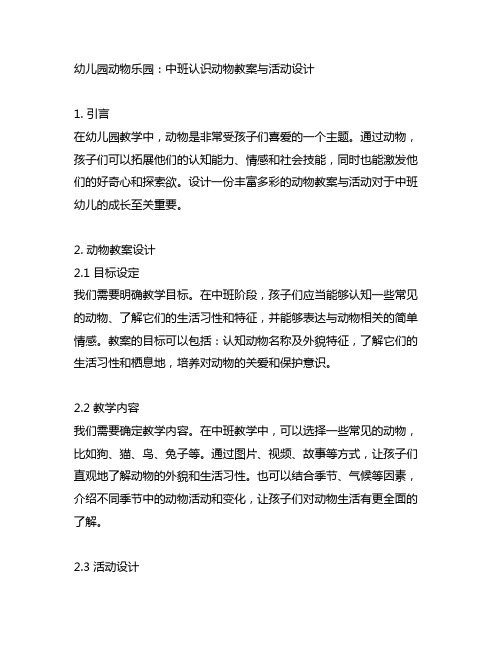 幼儿园动物乐园：中班认识动物教案与活动设计

1. 引言
在幼儿园教学中，动物是非常受孩子们喜爱的一个主题。通过动物，孩子们可以拓展他们的认知能力、情感和社会技能，同时也能激发他们的好奇心和探索欲。设计一份丰富多彩的动物教案与活动对于中班幼儿的成长至关重要。

2. 动物教案设计
2.1 目标设定
我们需要明确教学目标。在中班阶段，孩子们应当能够认知一些常见的动物、了解它们的生活习性和特征，并能够表达与动物相关的简单情感。教案的目标可以包括：认知动物名称及外貌特征，了解它们的生活习性和栖息地，培养对动物的关爱和保护意识。

2.2 教学内容
我们需要确定教学内容。在中班教学中，可以选择一些常见的动物，比如狗、猫、鸟、兔子等。通过图片、视频、故事等方式，让孩子们直观地了解动物的外貌和生活习性。也可以结合季节、气候等因素，介绍不同季节中的动物活动和变化，让孩子们对动物生活有更全面的了解。

2.3 活动设计